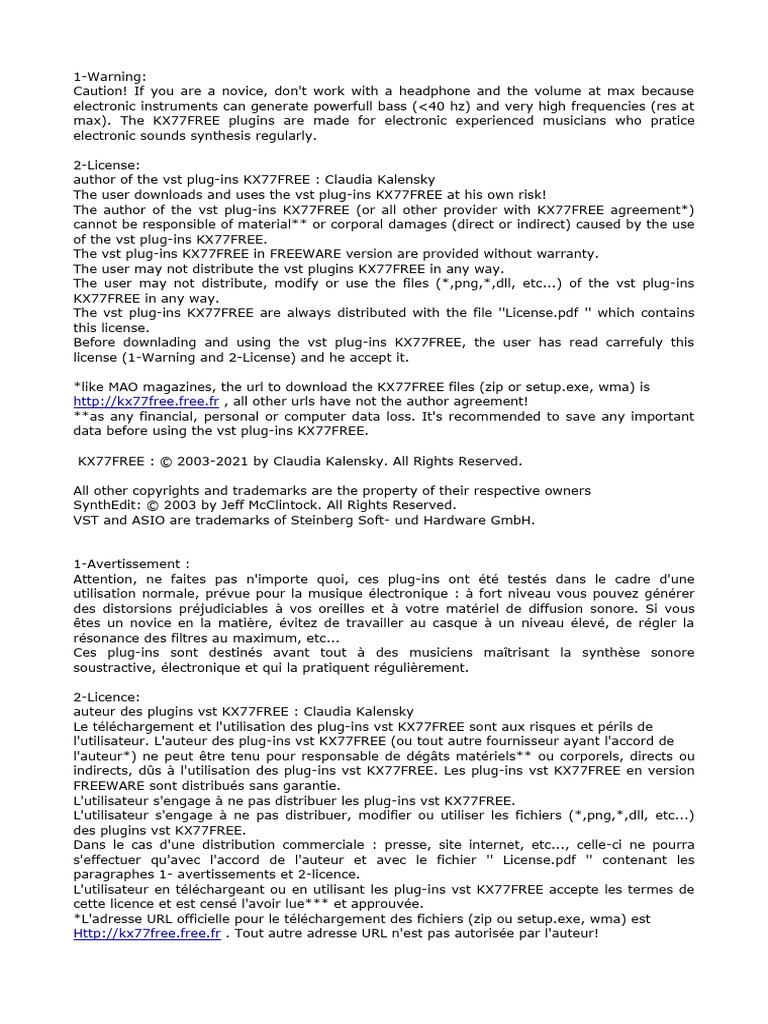 1-Warning:
Caution! If you are a novice, don't work with a headphone and the volume at max because electronic instruments can generate powerfull bass (<40 hz) and very high frequencies (res at max). The KX77FREE plugins are made for electronic experienced musicians who pratice electronic sounds synthesis regularly.

2-License:
author of the vst plug-ins KX77FREE : Claudia Kalensky
The user downloads and uses the vst plug-ins KX77FREE at his own risk!
The author of the vst plug-ins KX77FREE (or all other provider with KX77FREE agreement*) cannot be responsible of material** or corporal damages (direct or indirect) caused by the use of the vst plug-ins KX77FREE.
The vst plug-ins KX77FREE in FREEWARE version are provided without warranty.
The user may not distribute the vst plugins KX77FREE in any way.
The user may not distribute, modify or use the files (*,png,*,dll, etc...) of the vst plug-ins KX77FREE in any way.
The vst plug-ins KX77FREE are always distributed with the file ''License.pdf '' which contains this license.
Before downlading and using the vst plug-ins KX77FREE, the user has read carrefuly this license (1-Warning and 2-License) and he accept it.

*like MAO magazines, the url to download the KX77FREE files (zip or setup.exe, wma) is http://kx77free.free.fr , all other urls have not the author agreement!
**as any financial, personal or computer data loss. It's recommended to save any important data before using the vst plug-ins KX77FREE.

KX77FREE : © 2003-2021 by Claudia Kalensky. All Rights Reserved.

All other copyrights and trademarks are the property of their respective owners
SynthEdit: © 2003 by Jeff McClintock. All Rights Reserved.
VST and ASIO are trademarks of Steinberg Soft- und Hardware GmbH.

1-Avertissement :
Attention, ne faites pas n'importe quoi, ces plug-ins ont été testés dans le cadre d'une utilisation normale, prévue pour la musique électronique : à fort niveau vous pouvez générer des distorsions préjudiciables à vos oreilles et à votre matériel de diffusion sonore. Si vous êtes un novice en la matière, évitez de travailler au casque à un niveau élevé, de régler la résonance des filtres au maximum, etc...
Ces plug-ins sont destinés avant tout à des musiciens maîtrisant la synthèse sonore soustractive, électronique et qui la pratiquent régulièrement.

2-Licence:
auteur des plugins vst KX77FREE : Claudia Kalensky
Le téléchargement et l'utilisation des plug-ins vst KX77FREE sont aux risques et périls de l'utilisateur. L'auteur des plug-ins vst KX77FREE (ou tout autre fournisseur ayant l'accord de l'auteur*) ne peut être tenu pour responsable de dégâts matériels** ou corporels, directs ou indirects, dûs à l'utilisation des plug-ins vst KX77FREE. Les plug-ins vst KX77FREE en version FREEWARE sont distribués sans garantie.
L'utilisateur s'engage à ne pas distribuer les plug-ins vst KX77FREE.
L'utilisateur s'engage à ne pas distribuer, modifier ou utiliser les fichiers (*,png,*,dll, etc...) des plugins vst KX77FREE.
Dans le cas d'une distribution commerciale : presse, site internet, etc..., celle-ci ne pourra s'effectuer qu'avec l'accord de l'auteur et avec le fichier '' License.pdf '' contenant les paragraphes 1- avertissements et 2-licence.
L'utilisateur en téléchargeant ou en utilisant les plug-ins vst KX77FREE accepte les termes de cette licence et est censé l'avoir lue*** et approuvée.
*L'adresse URL officielle pour le téléchargement des fichiers (zip ou setup.exe, wma) est Http://kx77free.free.fr . Tout autre adresse URL n'est pas autorisée par l'auteur!